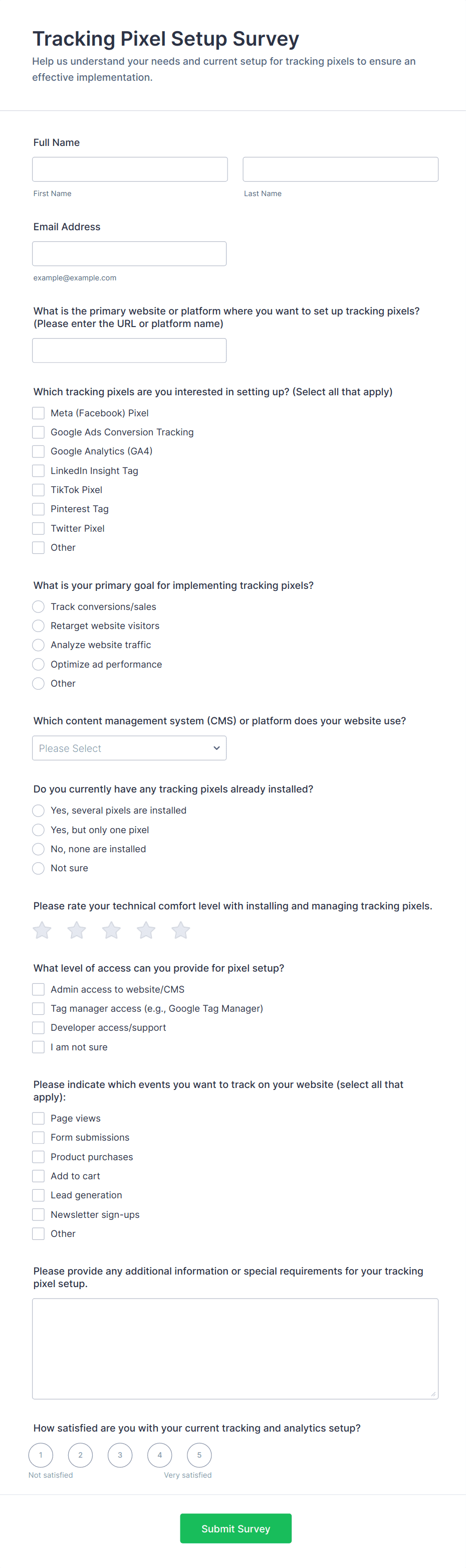 Tracking Pixel Setup Survey

Help us understand your needs and current setup for tracking pixels to ensure an effective implementation.

Full Name

First Name

Last Name

Email Address

example@example.com

What is the primary website or platform where you want to set up tracking pixels? (Please enter the URL or platform name)

Which tracking pixels are you interested in setting up? (Select all that apply)

Meta (Facebook) Pixel
Google Ads Conversion Tracking
Google Analytics (GA4)
LinkedIn Insight Tag
TikTok Pixel
Pinterest Tag
Twitter Pixel
Other

What is your primary goal for implementing tracking pixels?

Track conversions/sales
Retarget website visitors
Analyze website traffic
Optimize ad performance
Other

Which content management system (CMS) or platform does your website use?

Please Select

Do you currently have any tracking pixels already installed?

Yes, several pixels are installed
Yes, but only one pixel
No, none are installed
Not sure

Please rate your technical comfort level with installing and managing tracking pixels.

What level of access can you provide for pixel setup?

Admin access to website/CMS
Tag manager access (e.g., Google Tag Manager)
Developer access/support
I am not sure

Please indicate which events you want to track on your website (select all that apply):

Page views
Form submissions
Product purchases
Add to cart
Lead generation
Newsletter sign-ups
Other

Please provide any additional information or special requirements for your tracking pixel setup.

How satisfied are you with your current tracking and analytics setup?

1 2 3 4 5

Not satisfied

Very satisfied

Submit Survey